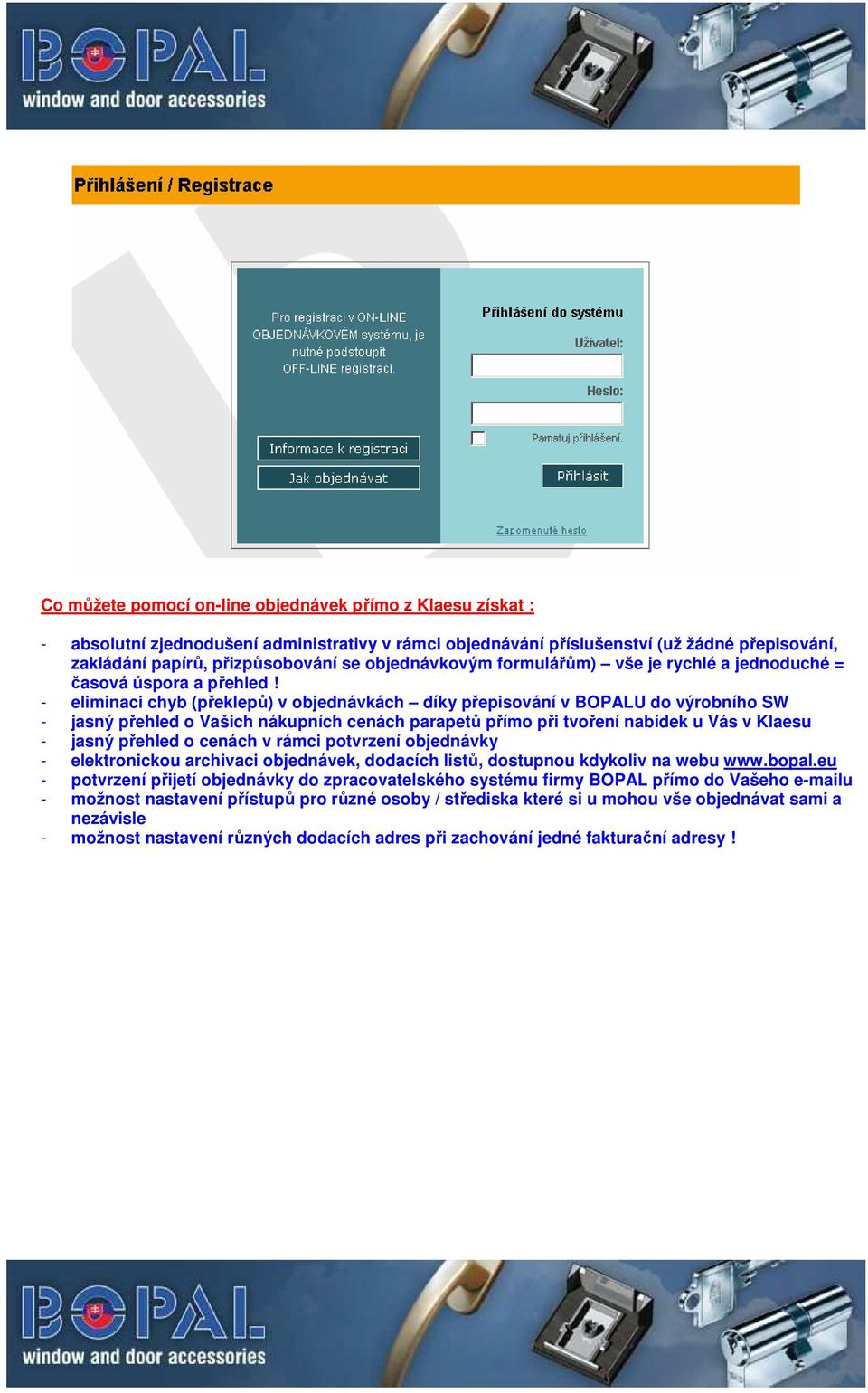 BOPAL
window and door accessories

Přihlášení / Registrace

Pro registraci v ON-LINE OBJEDNÁVKOVÉM systému, je nutné podstoupit OFF-LINE registraci.

Informace k registraci

Jak objednávat

Přihlášení do systému

Uživatel:

Heslo:

Pamatuj přihlášení.

Přihlásit

Zapomenuté heslo

Co můžete pomocí on-line objednávek přímo z Klaesu získat :

- absolutní zjednodušení administrativy v rámci objednávání příslušenství (už žádné přepisování, zakládání papírů, přizpůsobování se objednávkovým formulářům) – vše je rychlé a jednoduché = časová úspora a přehled !
- eliminaci chyb (překlepů) v objednávkách – díky přepisování v BOPALU do výrobního SW
- jasný přehled o Vašich nákupních cenách parapetů přímo při tvoření nabídek u Vás v Klaesu
- jasný přehled o cenách v rámci potvrzení objednávky
- elektronickou archivaci objednávek, dodacích listů, dostupnou kdykoliv na webu www.bopal.eu
- potvrzení přijetí objednávky do zpracovatelského systému firmy BOPAL přímo do Vašeho e-mailu
- možnost nastavení přístupů pro různé osoby / střediska které si u mohou vše objednávat sami a nezávisle
- možnost nastavení různých dodacích adres při zachování jedné fakturační adresy !

BOPAL
window and door accessories